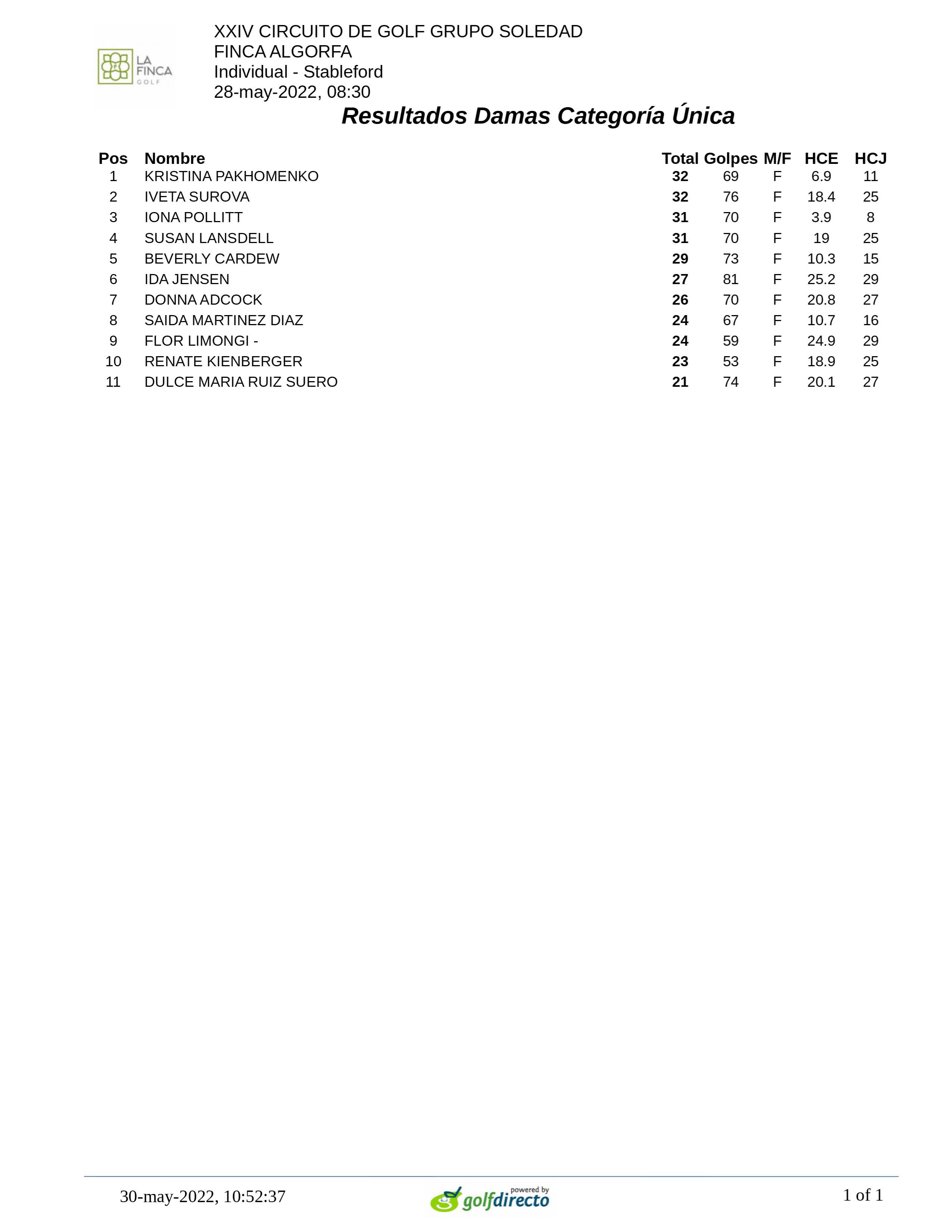 LA FINCA GOLF

XXIV CIRCUITO DE GOLF GRUPO SOLEDAD
FINCA ALGORFA
Individual - Stableford
28-may-2022, 08:30

Resultados Damas Categoría Única

| Pos | Nombre | Total | Golpes | M/F | HCE | HCJ |
|---|---|---|---|---|---|---|
| 1 | KRISTINA PAKHOMENKO | 32 | 69 | F | 6.9 | 11 |
| 2 | IVETA SUROVA | 32 | 76 | F | 18.4 | 25 |
| 3 | IONA POLLITT | 31 | 70 | F | 3.9 | 8 |
| 4 | SUSAN LANSDELL | 31 | 70 | F | 19 | 25 |
| 5 | BEVERLY CARDEW | 29 | 73 | F | 10.3 | 15 |
| 6 | IDA JENSEN | 27 | 81 | F | 25.2 | 29 |
| 7 | DONNA ADCOCK | 26 | 70 | F | 20.8 | 27 |
| 8 | SAIDA MARTINEZ DIAZ | 24 | 67 | F | 10.7 | 16 |
| 9 | FLOR LIMONGI - | 24 | 59 | F | 24.9 | 29 |
| 10 | RENATE KIENBERGER | 23 | 53 | F | 18.9 | 25 |
| 11 | DULCE MARIA RUIZ SUERO | 21 | 74 | F | 20.1 | 27 |

30-may-2022, 10:52:37
powered by golfdirecto
1 of 1